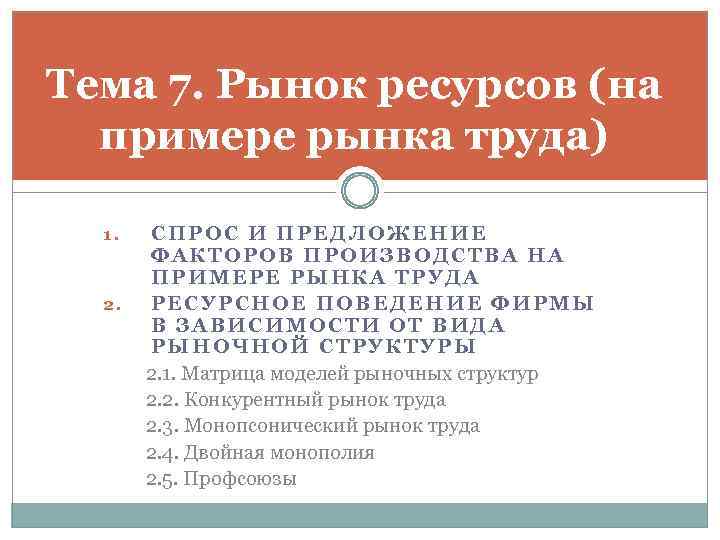 Тема 7. Рынок ресурсов (на примере рынка труда)

1. СПРОС И ПРЕДЛОЖЕНИЕ ФАКТОРОВ ПРОИЗВОДСТВА НА ПРИМЕРЕ РЫНКА ТРУДА
2. РЕСУРСНОЕ ПОВЕДЕНИЕ ФИРМЫ В ЗАВИСИМОСТИ ОТ ВИДА РЫНОЧНОЙ СТРУКТУРЫ

2.1. Матрица моделей рыночных структур
2.2. Конкурентный рынок труда
2.3. Монопсонический рынок труда
2.4. Двойная монополия
2.5. Профсоюзы